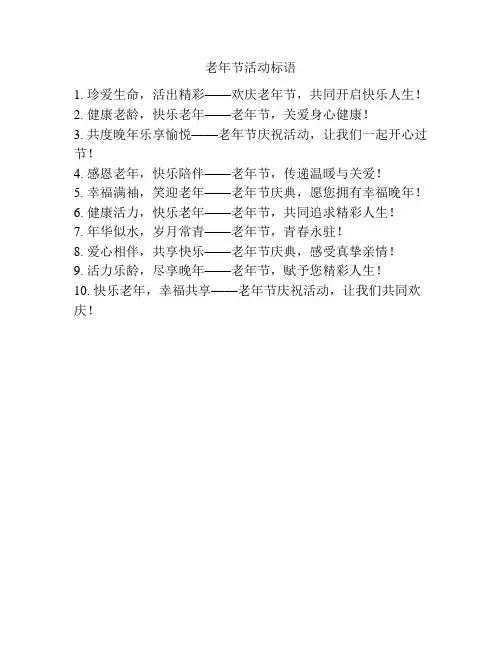 老年节活动标语

1. 珍爱生命，活出精彩——欢庆老年节，共同开启快乐人生！
2. 健康老龄，快乐老年——老年节，关爱身心健康！
3. 共度晚年乐享愉悦——老年节庆祝活动，让我们一起开心过节！
4. 感恩老年，快乐陪伴——老年节，传递温暖与关爱！
5. 幸福满袖，笑迎老年——老年节庆典，愿您拥有幸福晚年！
6. 健康活力，快乐老年——老年节，共同追求精彩人生！
7. 年华似水，岁月常青——老年节，青春永驻！
8. 爱心相伴，共享快乐——老年节庆典，感受真挚亲情！
9. 活力乐龄，尽享晚年——老年节，赋予您精彩人生！
10. 快乐老年，幸福共享——老年节庆祝活动，让我们共同欢庆！